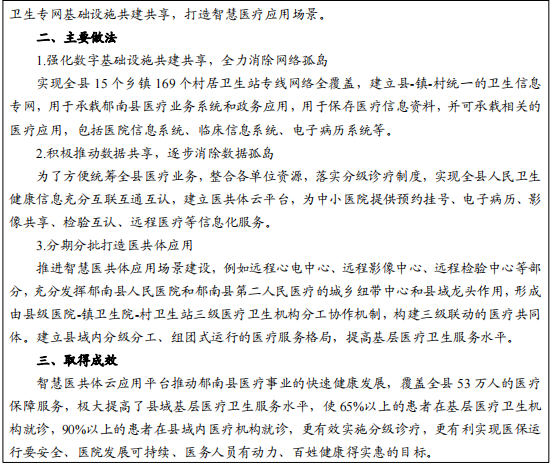 卫生专网基础设施共建共享，打造智慧医疗应用场景。

二、主要做法

1.强化数字基础设施共建共享，全力消除网络孤岛

实现全县 15 个乡镇 169 个村居卫生站专线网络全覆盖，建立县-镇-村统一的卫生信息专网，用于承载郁南县医疗业务系统和政务应用，用于保存医疗信息资料，并可承载相关的医疗应用，包括医院信息系统、临床信息系统、电子病历系统等。

2.积极推动数据共享，逐步消除数据孤岛

为了方便统筹全县医疗业务，整合各单位资源，落实分级诊疗制度，实现全县人民卫生健康信息充分互联互通互认，建立医共体云平台，为中小医院提供预约挂号、电子病历、影像共享、检验互认、远程医疗等信息化服务。

3.分期分批打造医共体应用

推进智慧医共体应用场景建设，例如远程心电中心、远程影像中心、远程检验中心等部分，充分发挥郁南县人民医院和郁南县第二人民医疗的城乡纽带中心和县域龙头作用，形成由县级医院-镇卫生院-村卫生站三级医疗卫生机构分工协作机制，构建三级联动的医疗共同体。建立县域内分级分工、组团式运行的医疗服务格局，提高基层医疗卫生服务水平。

三、取得成效

智慧医共体云应用平台推动郁南县医疗事业的快速健康发展，覆盖全县 53 万人的医疗保障服务，极大提高了县域基层医疗卫生服务水平，使 65%以上的患者在基层医疗卫生机构就诊，90%以上的患者在县域内医疗机构就诊，更有效实施分级诊疗，更有利实现医保运行要安全、医院发展可持续、医务人员有动力、百姓健康得实惠的目标。